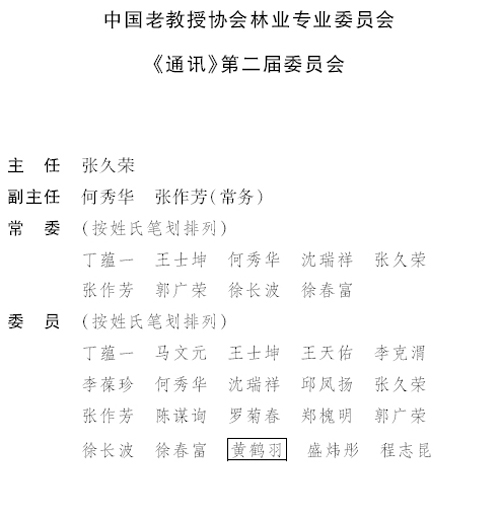 中国老教授协会林业专业委员会

《通讯》第二届委员会

主　任　张久荣

副主任　何秀华　张作芳(常务)

常　委　(按姓氏笔划排列)

丁蕴一　王士坤　何秀华　沈瑞祥　张久荣
张作芳　郭广荣　徐长波　徐春富

委　员　(按姓氏笔划排列)

丁蕴一　马文元　王士坤　王天佑　李克渭
李葆珍　何秀华　沈瑞祥　邱凤扬　张久荣
张作芳　陈谋询　罗菊春　郑槐明　郭广荣
徐长波　徐春富　黄鹤羽　盛炜彤　程志昆